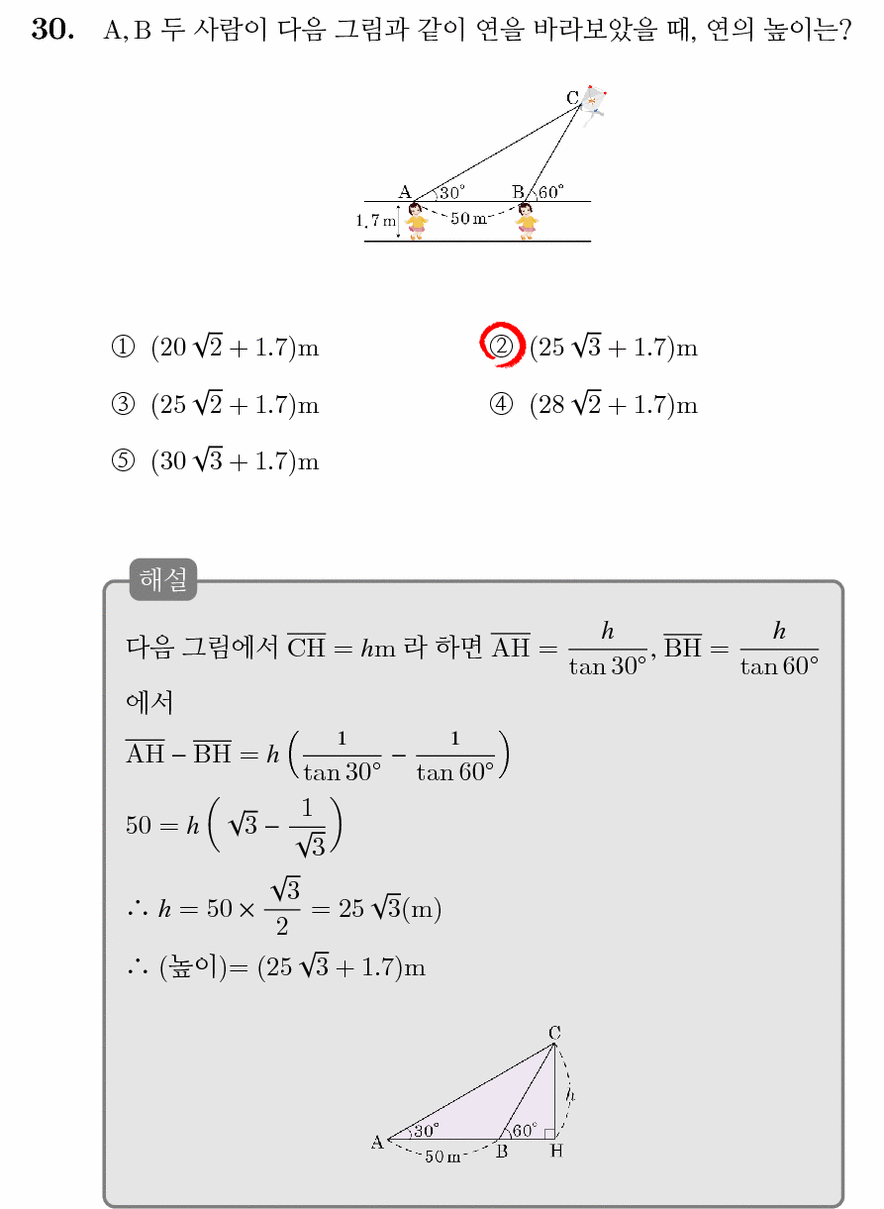 30. A, B 두 사람이 다음 그림과 같이 연을 바라보았을 때, 연의 높이는?

C
A 30° B 60°
1.7 m
50 m

① $(20\sqrt{2}+1.7)$m ② $(25\sqrt{3}+1.7)$m
③ $(25\sqrt{2}+1.7)$m ④ $(28\sqrt{2}+1.7)$m
⑤ $(30\sqrt{3}+1.7)$m

해설

다음 그림에서 $\overline{CH}=h$m 라 하면 $\overline{AH}=\frac{h}{\tan 30°}$, $\overline{BH}=\frac{h}{\tan 60°}$ 에서

$\overline{AH}-\overline{BH}=h\left(\frac{1}{\tan 30°}-\frac{1}{\tan 60°}\right)$

$50=h\left(\sqrt{3}-\frac{1}{\sqrt{3}}\right)$

$\therefore h=50\times\frac{\sqrt{3}}{2}=25\sqrt{3}$(m)

$\therefore$ (높이)$=(25\sqrt{3}+1.7)$m

C
h
A 30° 60°
50 m B H